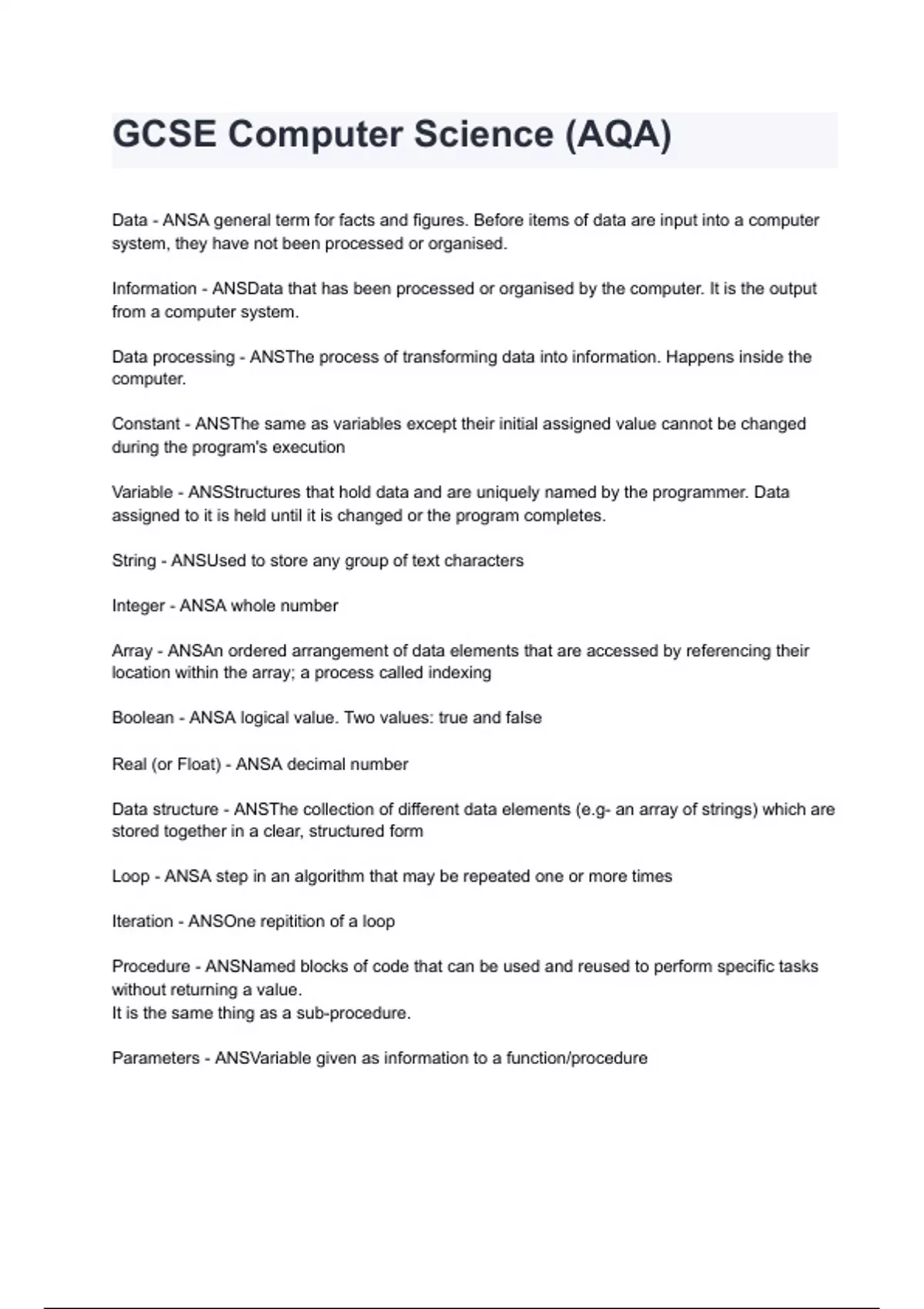 GCSE Computer Science (AQA)

Data - ANSA general term for facts and figures. Before items of data are input into a computer system, they have not been processed or organised.

Information - ANSData that has been processed or organised by the computer. It is the output from a computer system.

Data processing - ANSThe process of transforming data into information. Happens inside the computer.

Constant - ANSThe same as variables except their initial assigned value cannot be changed during the program's execution

Variable - ANSStructures that hold data and are uniquely named by the programmer. Data assigned to it is held until it is changed or the program completes.

String - ANSUsed to store any group of text characters

Integer - ANSA whole number

Array - ANSAn ordered arrangement of data elements that are accessed by referencing their location within the array; a process called indexing

Boolean - ANSA logical value. Two values: true and false

Real (or Float) - ANSA decimal number

Data structure - ANSThe collection of different data elements (e.g- an array of strings) which are stored together in a clear, structured form

Loop - ANSA step in an algorithm that may be repeated one or more times

Iteration - ANSOne repitition of a loop

Procedure - ANSNamed blocks of code that can be used and reused to perform specific tasks without returning a value.
It is the same thing as a sub-procedure.

Parameters - ANSVariable given as information to a function/procedure